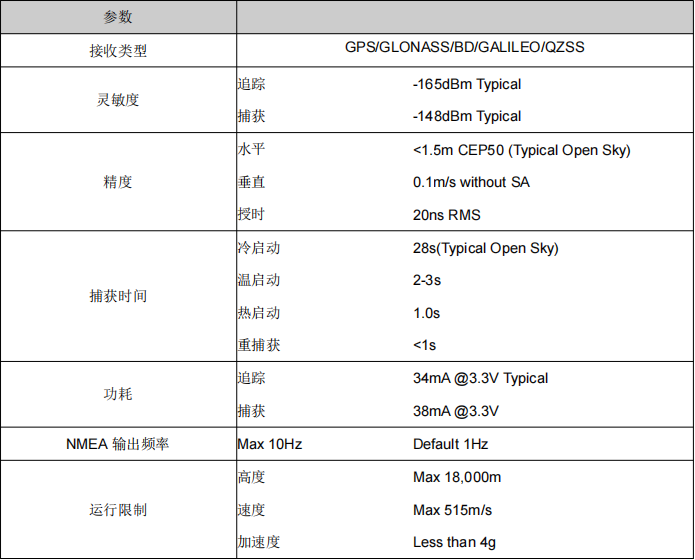 | 参数 | | |
|---|---|---|
| 接收类型 | GPS/GLONASS/BD/GALILEO/QZSS | |
| 灵敏度 | 追踪 | -165dBm Typical |
| | 捕获 | -148dBm Typical |
| 精度 | 水平 | <1.5m CEP50 (Typical Open Sky) |
| | 垂直 | 0.1m/s without SA |
| | 授时 | 20ns RMS |
| 捕获时间 | 冷启动 | 28s(Typical Open Sky) |
| | 温启动 | 2-3s |
| | 热启动 | 1.0s |
| | 重捕获 | <1s |
| 功耗 | 追踪 | 34mA @3.3V Typical |
| | 捕获 | 38mA @3.3V |
| NMEA 输出频率 | Max 10Hz | Default 1Hz |
| 运行限制 | 高度 | Max 18,000m |
| | 速度 | Max 515m/s |
| | 加速度 | Less than 4g |